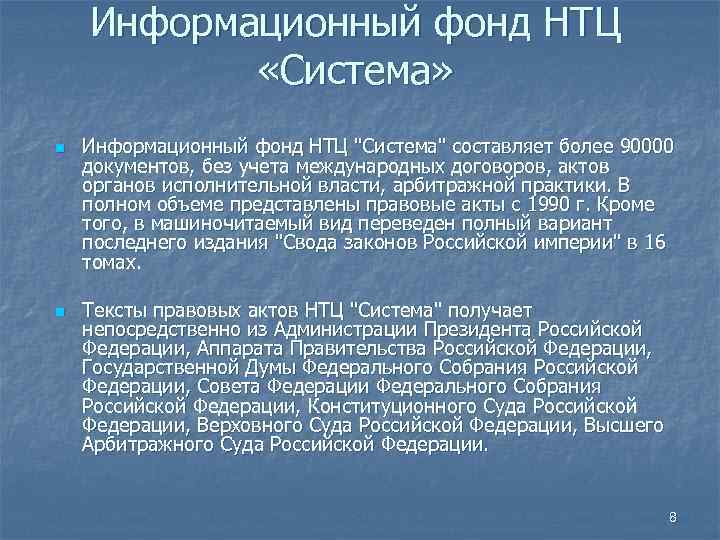 Информационный фонд НТЦ «Система»

Информационный фонд НТЦ "Система" составляет более 90000 документов, без учета международных договоров, актов органов исполнительной власти, арбитражной практики. В полном объеме представлены правовые акты с 1990 г. Кроме того, в машиночитаемый вид переведен полный вариант последнего издания "Свода законов Российской империи" в 16 томах.

Тексты правовых актов НТЦ "Система" получает непосредственно из Администрации Президента Российской Федерации, Аппарата Правительства Российской Федерации, Государственной Думы Федерального Собрания Российской Федерации, Совета Федерации Федерального Собрания Российской Федерации, Конституционного Суда Российской Федерации, Верховного Суда Российской Федерации, Высшего Арбитражного Суда Российской Федерации.

8